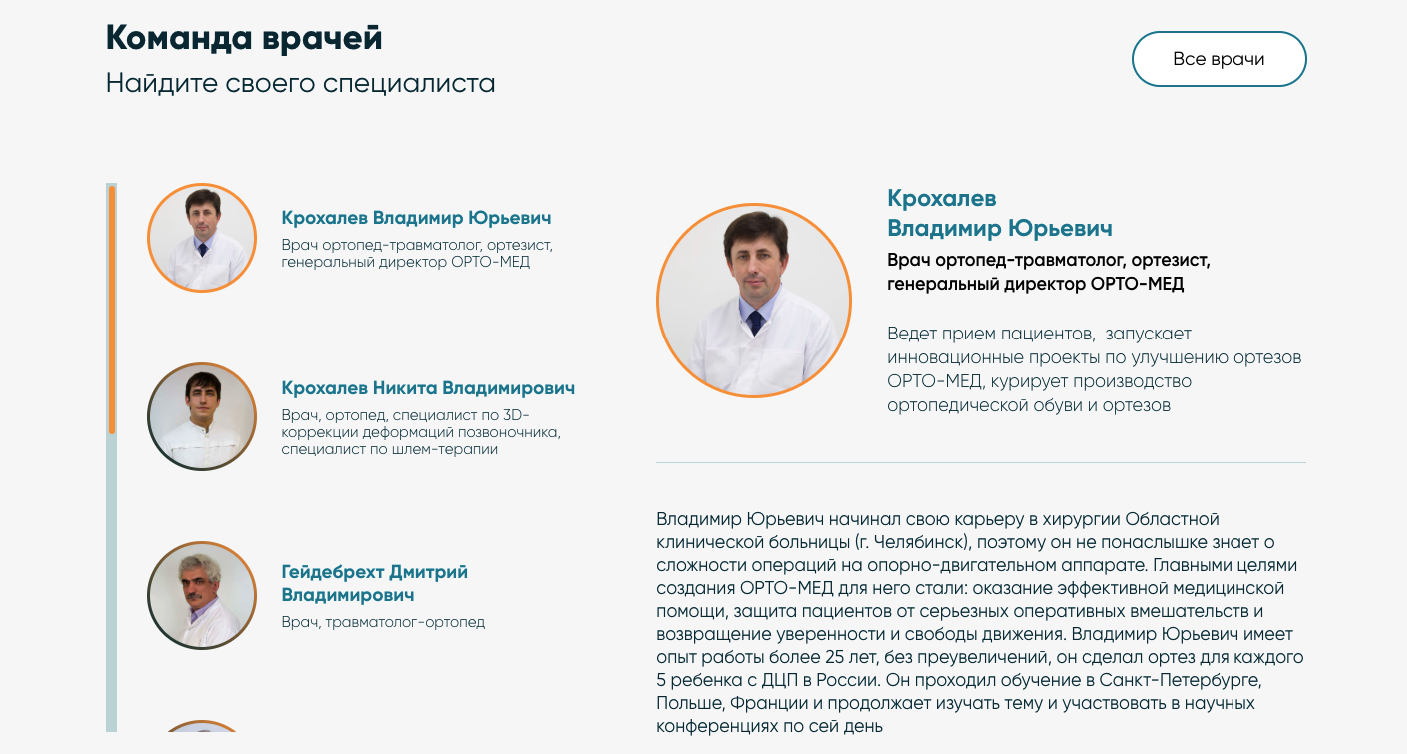 Команда врачей
Найдите своего специалиста

Все врачи

Крохалев Владимир Юрьевич
Врач ортопед-травматолог, ортезист, генеральный директор ОРТО-МЕД

Крохалев Никита Владимирович
Врач, ортопед, специалист по 3D-коррекции деформаций позвоночника, специалист по шлем-терапии

Гейдебрехт Дмитрий Владимирович
Врач, травматолог-ортопед

Крохалев Владимир Юрьевич
Врач ортопед-травматолог, ортезист, генеральный директор ОРТО-МЕД

Ведет прием пациентов, запускает инновационные проекты по улучшению ортезов ОРТО-МЕД, курирует производство ортопедической обуви и ортезов

Владимир Юрьевич начинал свою карьеру в хирургии Областной клинической больницы (г. Челябинск), поэтому он не понаслышке знает о сложности операций на опорно-двигательном аппарате. Главными целями создания ОРТО-МЕД для него стали: оказание эффективной медицинской помощи, защита пациентов от серьезных оперативных вмешательств и возвращение уверенности и свободы движения. Владимир Юрьевич имеет опыт работы более 25 лет, без преувеличений, он сделал ортез для каждого 5 ребенка с ДЦП в России. Он проходил обучение в Санкт-Петербурге, Польше, Франции и продолжает изучать тему и участвовать в научных конференциях по сей день